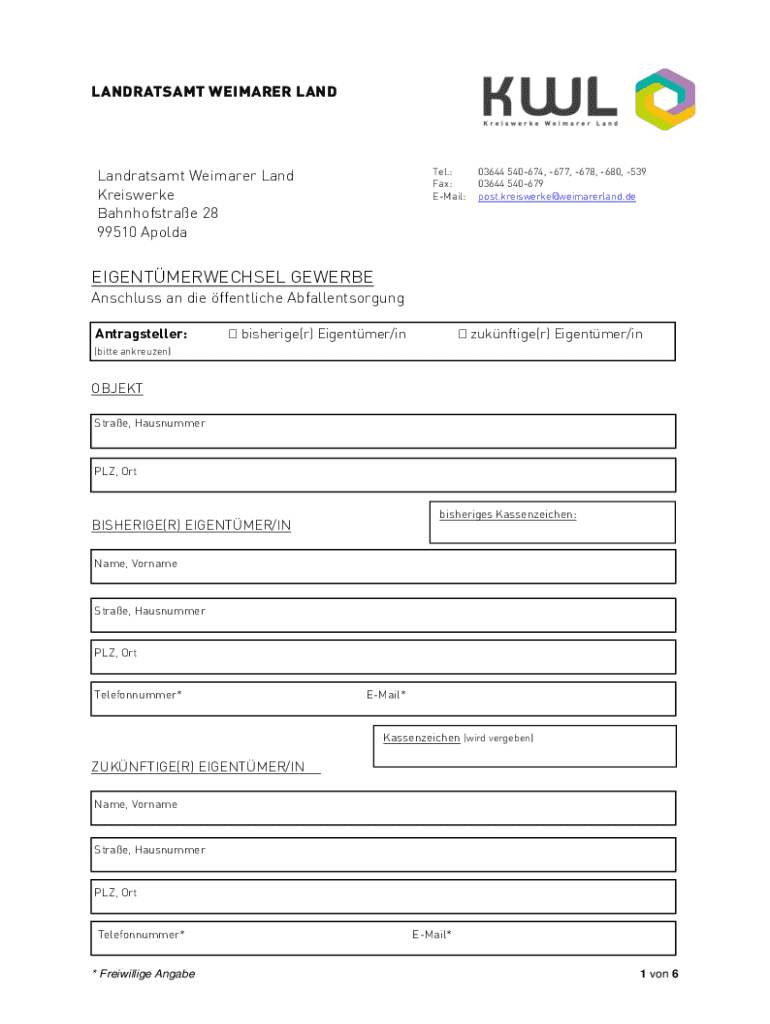 LANDRATSAMT WEIMARER LAND

KWL
Kreiswerke Weimarer Land

Landratsamt Weimarer Land
Kreiswerke
Bahnhofstraße 28
99510 Apolda

Tel.: 03644 540-674, -677, -678, -680, -539
Fax: 03644 540-679
E-Mail: post.kreiswerke@weimarerland.de

EIGENTÜMERWECHSEL GEWERBE
Anschluss an die öffentliche Abfallentsorgung

Antragsteller: ☐ bisherige(r) Eigentümer/in ☐ zukünftige(r) Eigentümer/in
(bitte ankreuzen)

OBJEKT

Straße, Hausnummer

PLZ, Ort

bisheriges Kassenzeichen:

BISHERIGE(R) EIGENTÜMER/IN

Name, Vorname

Straße, Hausnummer

PLZ, Ort

Telefonnummer* E-Mail*

Kassenzeichen (wird vergeben)

ZUKÜNFTIGE(R) EIGENTÜMER/IN

Name, Vorname

Straße, Hausnummer

PLZ, Ort

Telefonnummer* E-Mail*

* Freiwillige Angabe

1 von 6